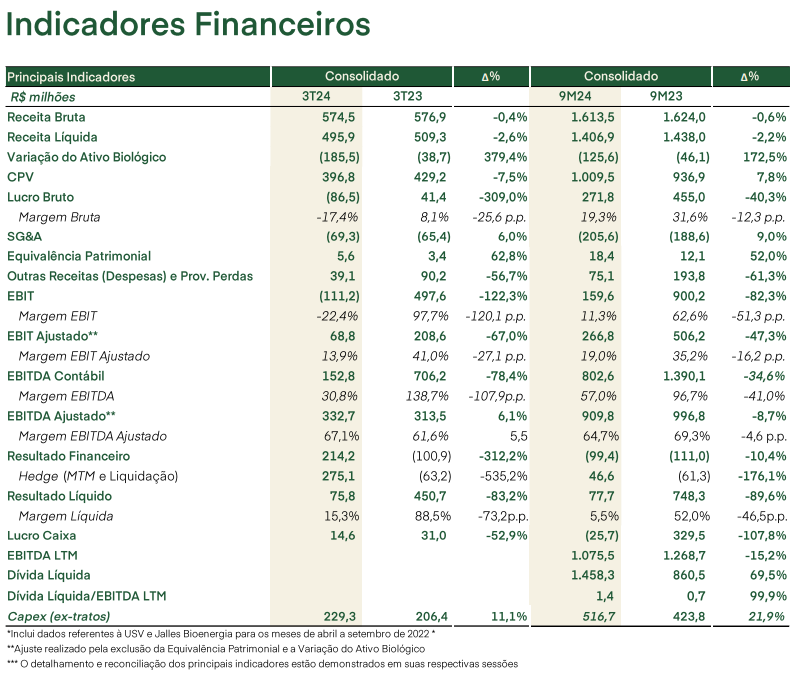 Indicadores Financeiros

| Principais Indicadores | Consolidado | | Δ% | Consolidado | | Δ% |
|---|---|---|---|---|---|---|
| R$ milhões | 3T24 | 3T23 | | 9M24 | 9M23 | |
| Receita Bruta | 574,5 | 576,9 | -0,4% | 1.613,5 | 1.624,0 | -0,6% |
| Receita Líquida | 495,9 | 509,3 | -2,6% | 1.406,9 | 1.438,0 | -2,2% |
| Variação do Ativo Biológico | (185,5) | (38,7) | 379,4% | (125,6) | (46,1) | 172,5% |
| CPV | 396,8 | 429,2 | -7,5% | 1.009,5 | 936,9 | 7,8% |
| Lucro Bruto | (86,5) | 41,4 | -309,0% | 271,8 | 455,0 | -40,3% |
| Margem Bruta | -17,4% | 8,1% | -25,6 p.p. | 19,3% | 31,6% | -12,3 p.p. |
| SG&A | (69,3) | (65,4) | 6,0% | (205,6) | (188,6) | 9,0% |
| Equivalência Patrimonial | 5,6 | 3,4 | 62,8% | 18,4 | 12,1 | 52,0% |
| Outras Receitas (Despesas) e Prov. Perdas | 39,1 | 90,2 | -56,7% | 75,1 | 193,8 | -61,3% |
| EBIT | (111,2) | 497,6 | -122,3% | 159,6 | 900,2 | -82,3% |
| Margem EBIT | -22,4% | 97,7% | -120,1 p.p. | 11,3% | 62,6% | -51,3 p.p. |
| EBIT Ajustado** | 68,8 | 208,6 | -67,0% | 266,8 | 506,2 | -47,3% |
| Margem EBIT Ajustado | 13,9% | 41,0% | -27,1 p.p. | 19,0% | 35,2% | -16,2 p.p. |
| EBITDA Contábil | 152,8 | 706,2 | -78,4% | 802,6 | 1.390,1 | -34,6% |
| Margem EBITDA | 30,8% | 138,7% | -107,9p.p. | 57,0% | 96,7% | -41,0% |
| EBITDA Ajustado** | 332,7 | 313,5 | 6,1% | 909,8 | 996,8 | -8,7% |
| Margem EBITDA Ajustado | 67,1% | 61,6% | 5,5 | 64,7% | 69,3% | -4,6 p.p. |
| Resultado Financeiro | 214,2 | (100,9) | -312,2% | (99,4) | (111,0) | -10,4% |
| Hedge (MTM e Liquidação) | 275,1 | (63,2) | -535,2% | 46,6 | (61,3) | -176,1% |
| Resultado Líquido | 75,8 | 450,7 | -83,2% | 77,7 | 748,3 | -89,6% |
| Margem Líquida | 15,3% | 88,5% | -73,2p.p. | 5,5% | 52,0% | -46,5p.p. |
| Lucro Caixa | 14,6 | 31,0 | -52,9% | (25,7) | 329,5 | -107,8% |
| EBITDA LTM | | | | 1.075,5 | 1.268,7 | -15,2% |
| Dívida Líquida | | | | 1.458,3 | 860,5 | 69,5% |
| Dívida Líquida/EBITDA LTM | | | | 1,4 | 0,7 | 99,9% |
| Capex (ex-tratos) | 229,3 | 206,4 | 11,1% | 516,7 | 423,8 | 21,9% |

*Inclui dados referentes à USV e Jalles Bioenergia para os meses de abril a setembro de 2022 *
**Ajuste realizado pela exclusão da Equivalência Patrimonial e a Variação do Ativo Biológico
*** O detalhamento e reconciliação dos principais indicadores estão demonstrados em suas respectivas sessões